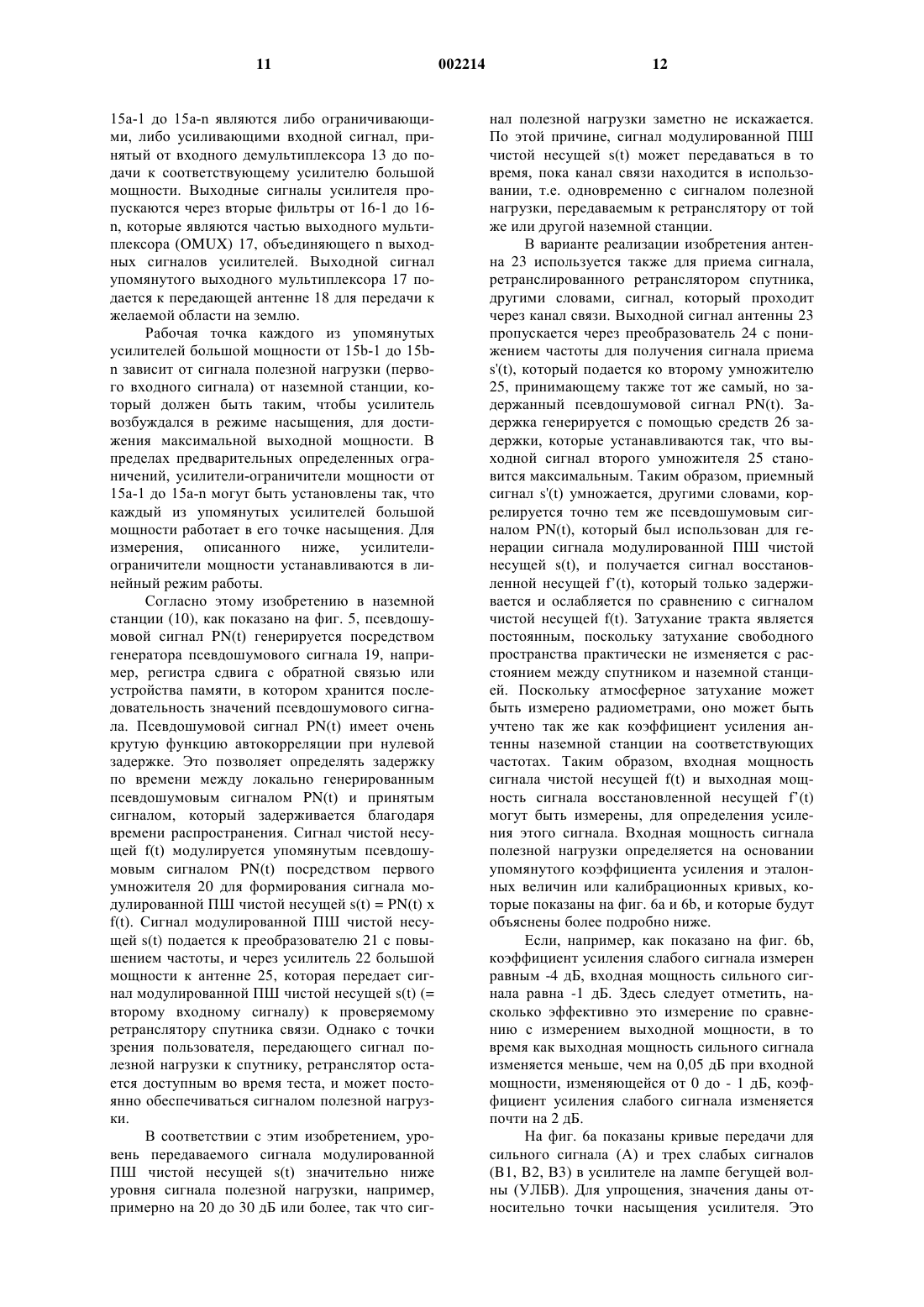 11 002214 12

15a-1 до 15a-n являются либо ограничивающими, либо усиливающими входной сигнал, принятый от входного демультиплексора 13 до подачи к соответствующему усилителю большой мощности. Выходные сигналы усилителя пропускаются через вторые фильтры от 16-1 до 16-n, которые являются частью выходного мультиплексора (OMUX) 17, объединяющего n выходных сигналов усилителей. Выходной сигнал упомянутого выходного мультиплексора 17 подается к передающей антенне 18 для передачи к желаемой области на землю.

Рабочая точка каждого из упомянутых усилителей большой мощности от 15b-1 до 15b-n зависит от сигнала полезной нагрузки (первого входного сигнала) от наземной станции, который должен быть таким, чтобы усилитель возбуждался в режиме насыщения, для достижения максимальной выходной мощности. В пределах предварительных определенных ограничений, усилители-ограничители мощности от 15a-1 до 15a-n могут быть установлены так, что каждый из упомянутых усилителей большой мощности работает в его точке насыщения. Для измерения, описанного ниже, усилители-ограничители мощности устанавливаются в линейный режим работы.

Согласно этому изобретению в наземной станции (10), как показано на фиг. 5, псевдошумовой сигнал PN(t) генерируется посредством генератора псевдошумового сигнала 19, например, регистра сдвига с обратной связью или устройства памяти, в котором хранится последовательность значений псевдошумового сигнала. Псевдошумовой сигнал PN(t) имеет очень крутую функцию автокорреляции при нулевой задержке. Это позволяет определять задержку по времени между локально генерированным псевдошумовым сигналом PN(t) и принятым сигналом, который задерживается благодаря времени распространения. Сигнал чистой несущей f(t) модулируется упомянутым псевдошумовым сигналом PN(t) посредством первого умножителя 20 для формирования сигнала модулированной ПШ чистой несущей s(t) = PN(t) x f(t). Сигнал модулированной ПШ чистой несущей s(t) подается к преобразователю 21 с повышением частоты, и через усилитель 22 большой мощности к антенне 25, которая передает сигнал модулированной ПШ чистой несущей s(t) (= второму входному сигналу) к проверяемому ретранслятору спутника связи. Однако с точки зрения пользователя, передающего сигнал полезной нагрузки к спутнику, ретранслятор остается доступным во время теста, и может постоянно обеспечиваться сигналом полезной нагрузки.

В соответствии с этим изобретением, уровень передаваемого сигнала модулированной ПШ чистой несущей s(t) значительно ниже уровня сигнала полезной нагрузки, например, примерно на 20 до 30 дБ или более, так что сигнал полезной нагрузки заметно не искажается. По этой причине, сигнал модулированной ПШ чистой несущей s(t) может передаваться в то время, пока канал связи находится в использовании, т.е. одновременно с сигналом полезной нагрузки, передаваемым к ретранслятору от той же или другой наземной станции.

В варианте реализации изобретения антенна 23 используется также для приема сигнала, ретранслированного ретранслятором спутника, другими словами, сигнал, который проходит через канал связи. Выходной сигнал антенны 23 пропускается через преобразователь 24 с понижением частоты для получения сигнала приема s'(t), который подается ко второму умножителю 25, принимающему также тот же самый, но задержанный псевдошумовой сигнал PN(t). Задержка генерируется с помощью средств 26 задержки, которые устанавливаются так, что выходной сигнал второго умножителя 25 становится максимальным. Таким образом, приемный сигнал s'(t) умножается, другими словами, коррелируется точно тем же псевдошумовым сигналом PN(t), который был использован для генерации сигнала модулированной ПШ чистой несущей s(t), и получается сигнал восстановленной несущей f'(t), который только задерживается и ослабляется по сравнению с сигналом чистой несущей f(t). Затухание тракта является постоянным, поскольку затухание свободного пространства практически не изменяется с расстоянием между спутником и наземной станцией. Поскольку атмосферное затухание может быть измерено радиометрами, оно может быть учтено так же как коэффициент усиления антенны наземной станции на соответствующих частотах. Таким образом, входная мощность сигнала чистой несущей f(t) и выходная мощность сигнала восстановленной несущей f'(t) могут быть измерены, для определения усиления этого сигнала. Входная мощность сигнала полезной нагрузки определяется на основании упомянутого коэффициента усиления и эталонных величин или калибрационных кривых, которые показаны на фиг. 6a и 6b, и которые будут объяснены более подробно ниже.

Если, например, как показано на фиг. 6b, коэффициент усиления слабого сигнала измерен равным -4 дБ, входная мощность сильного сигнала равна -1 дБ. Здесь следует отметить, насколько эффективно это измерение по сравнению с измерением выходной мощности, в то время как выходная мощность сильного сигнала изменяется меньше, чем на 0,05 дБ при входной мощности, изменяющейся от 0 до - 1 дБ, коэффициент усиления слабого сигнала изменяется почти на 2 дБ.

На фиг. 6a показаны кривые передачи для сильного сигнала (A) и трех слабых сигналов (B1, B2, B3) в усилителе на лампе бегущей волны (УЛБВ). Для упрощения, значения даны относительно точки насыщения усилителя. Это